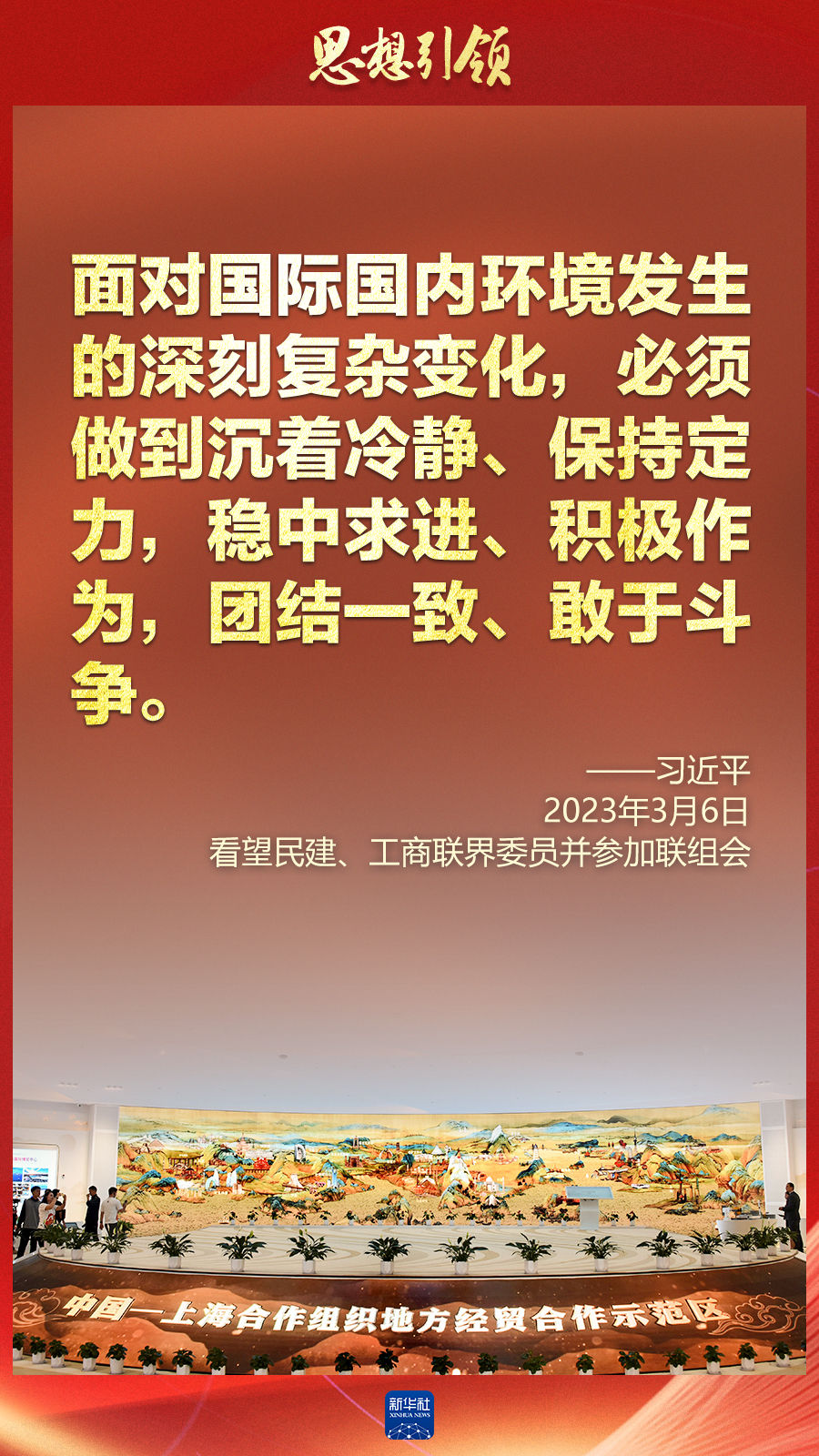 思想引领

面对国际国内环境发生的深刻复杂变化，必须做到沉着冷静、保持定力，稳中求进、积极作为，团结一致、敢于斗争。

——习近平
2023年3月6日
看望民建、工商联界委员并参加联组会

中国—上海合作组织地方经贸合作示范区

新华社
XINHUA NEWS